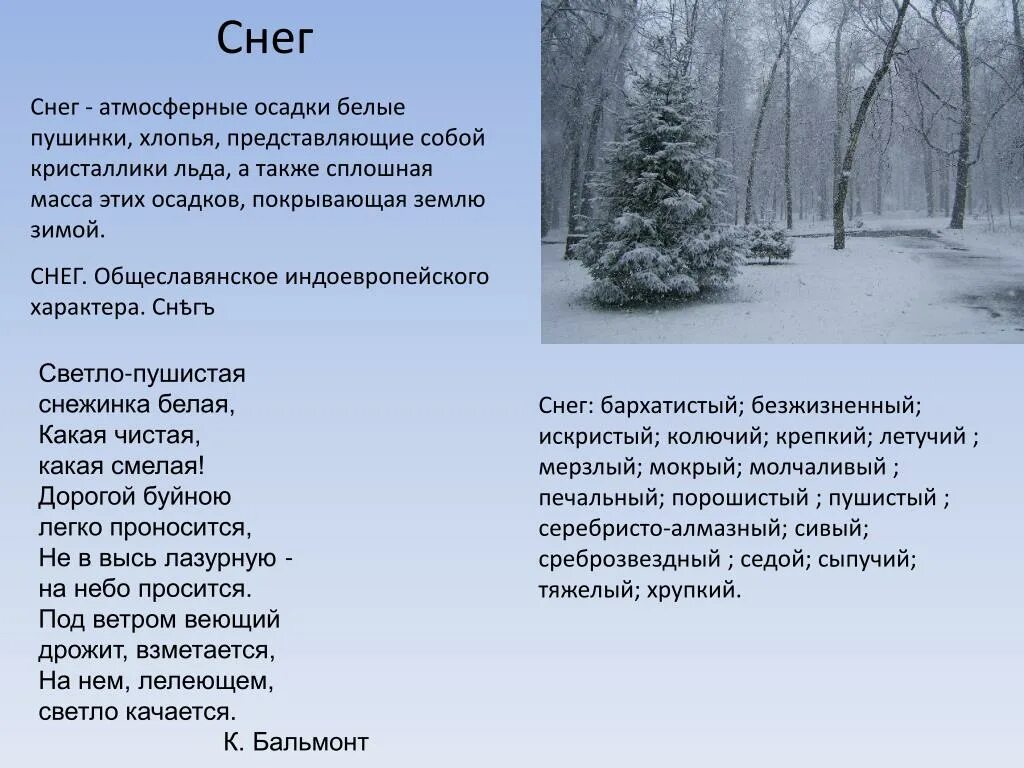 Снег

Снег - атмосферные осадки белые пушинки, хлопья, представляющие собой кристаллики льда, а также сплошная масса этих осадков, покрывающая землю зимой.

СНЕГ. Общеславянское индоевропейского характера. Снѣгъ

Светло-пушистая
снежинка белая,
Какая чистая,
какая смелая!
Дорогой буйною
легко проносится,
Не в высь лазурную -
на небо просится.
Под ветром веющий
дрожит, взметается,
На нем, лелеющем,
светло качается.
К. Бальмонт

Снег: бархатистый; безжизненный; искристый; колючий; крепкий; летучий ; мерзлый; мокрый; молчаливый ; печальный; порошистый ; пушистый ; серебристо-алмазный; сивый; среброзвездный ; седой; сыпучий; тяжелый; хрупкий.